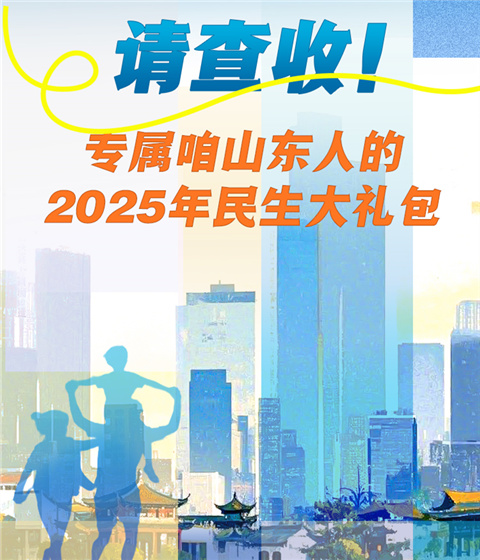 请查收!

专属咱山东人的
2025年民生大礼包